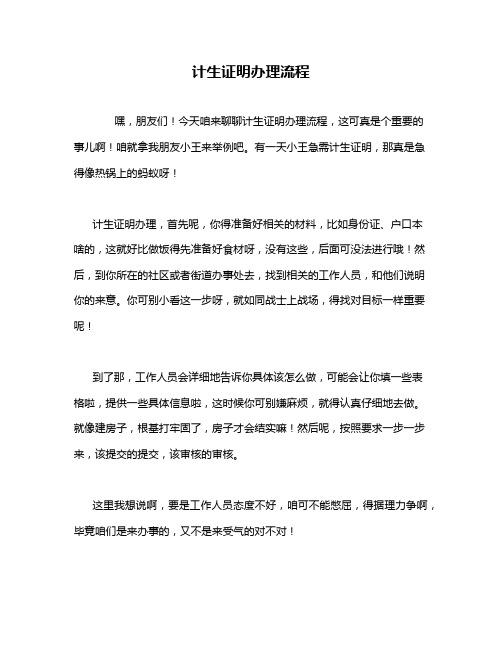 计生证明办理流程

嘿，朋友们！今天咱来聊聊计生证明办理流程，这可真是个重要的事儿啊！咱就拿我朋友小王来举例吧。有一天小王急需计生证明，那真是急得像热锅上的蚂蚁呀！

计生证明办理，首先呢，你得准备好相关的材料，比如身份证、户口本啥的，这就好比做饭得先准备好食材呀，没有这些，后面可没法进行哦！然后，到你所在的社区或者街道办事处去，找到相关的工作人员，和他们说明你的来意。你可别小看这一步呀，就如同战士上战场，得找对目标一样重要呢！

到了那，工作人员会详细地告诉你具体该怎么做，可能会让你填一些表格啦，提供一些具体信息啦，这时候你可别嫌麻烦，就得认真仔细地去做。就像建房子，根基打牢固了，房子才会结实嘛！然后呢，按照要求一步一步来，该提交的提交，该审核的审核。

这里我想说啊，要是工作人员态度不好，咱可不能憋屈，得据理力争啊，毕竟咱们是来办事的，又不是来受气的对不对！